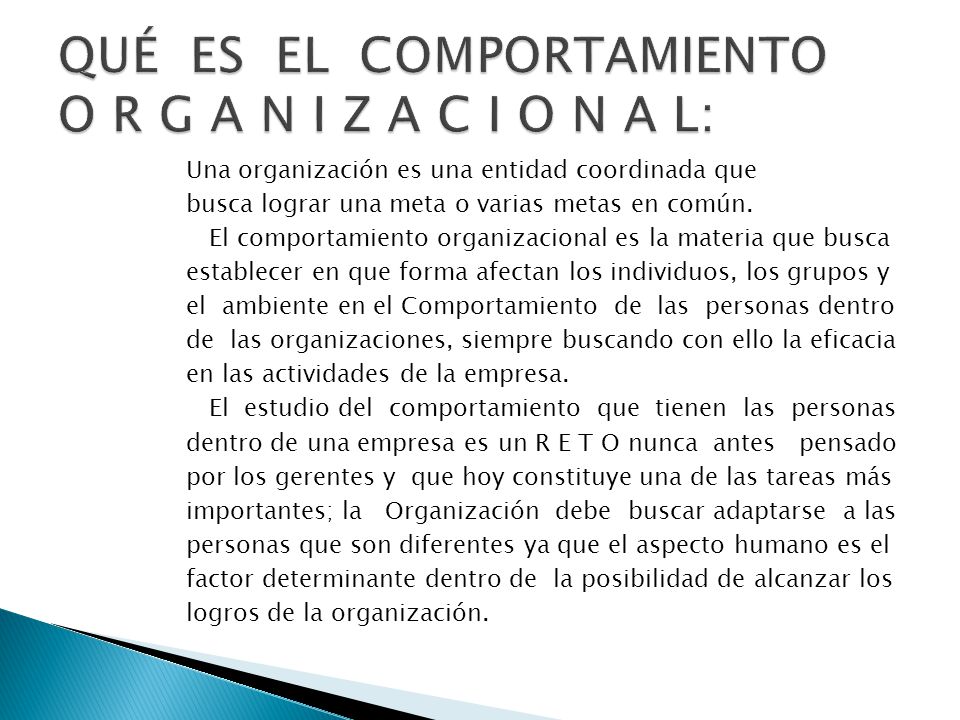 QUÉ ES EL COMPORTAMIENTO O R G A N I Z A C I O N A L:

Una organización es una entidad coordinada que busca lograr una meta o varias metas en común.

El comportamiento organizacional es la materia que busca establecer en que forma afectan los individuos, los grupos y el ambiente en el Comportamiento de las personas dentro de las organizaciones, siempre buscando con ello la eficacia en las actividades de la empresa.

El estudio del comportamiento que tienen las personas dentro de una empresa es un R E T O nunca antes pensado por los gerentes y que hoy constituye una de las tareas más importantes; la Organización debe buscar adaptarse a las personas que son diferentes ya que el aspecto humano es el factor determinante dentro de la posibilidad de alcanzar los logros de la organización.